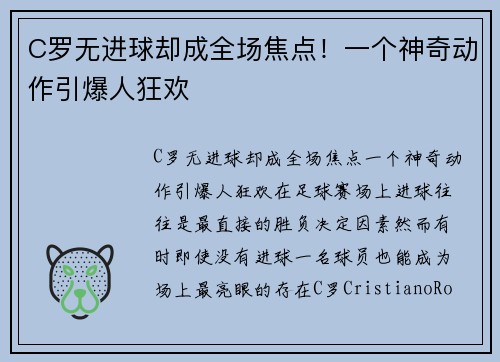 C罗无进球却成全场焦点！一个神奇动作引爆人狂欢

C罗无进球却成全场焦点一个神奇动作引爆人狂欢在足球赛场上进球往往是最直接的胜负决定因素然而有时即使没有进球一名球员也能成为场上最亮眼的存在C罗CristianoRo